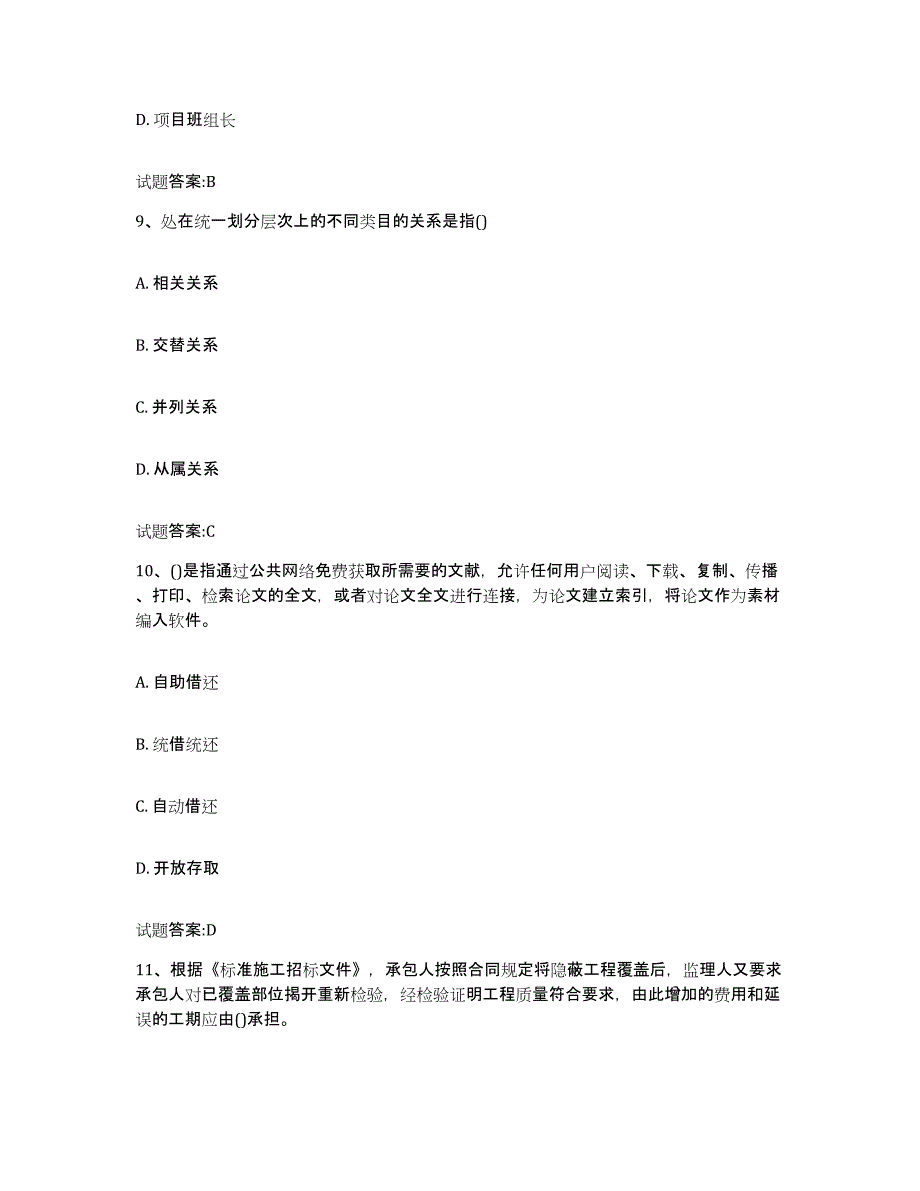 D. 项目班组长

试题答案:B

9、处在统一划分层次上的不同类目的关系是指()

A. 相关关系

B. 交替关系

C. 并列关系

D. 从属关系

试题答案:C

10、()是指通过公共网络免费获取所需要的文献，允许任何用户阅读、下载、复制、传播、打印、检索论文的全文，或者对论文全文进行连接，为论文建立索引，将论文作为素材编入软件。

A. 自助借还

B. 统借统还

C. 自动借还

D. 开放存取

试题答案:D

11、根据《标准施工招标文件》，承包人按照合同规定将隐蔽工程覆盖后，监理人又要求承包人对已覆盖部位揭开重新检验，经检验证明工程质量符合要求，由此增加的费用和延误的工期应由()承担。